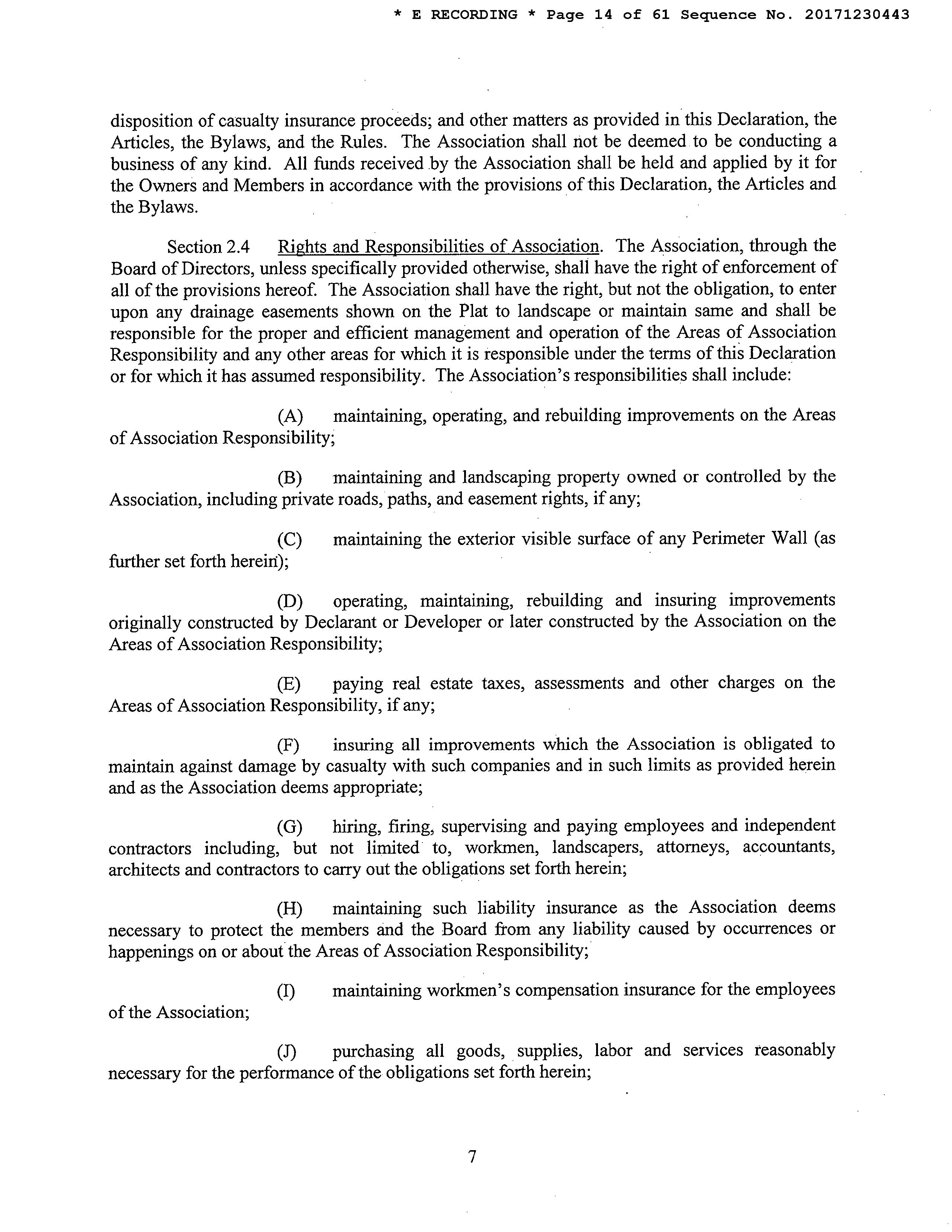 * E RECORDING * Page 14 of 61 Sequence No. 20171230443

disposition of casualty insurance proceeds; and other matters as provided in this Declaration, the Articles, the Bylaws, and the Rules. The Association shall not be deemed to be conducting a business of any kind. All funds received by the Association shall be held and applied by it for the Owners and Members in accordance with the provisions of this Declaration, the Articles and the Bylaws.

Section 2.4 Rights and Responsibilities of Association. The Association, through the Board of Directors, unless specifically provided otherwise, shall have the right of enforcement of all of the provisions hereof. The Association shall have the right, but not the obligation, to enter upon any drainage easements shown on the Plat to landscape or maintain same and shall be responsible for the proper and efficient management and operation of the Areas of Association Responsibility and any other areas for which it is responsible under the terms of this Declaration or for which it has assumed responsibility. The Association's responsibilities shall include:

(A) maintaining, operating, and rebuilding improvements on the Areas of Association Responsibility;

(B) maintaining and landscaping property owned or controlled by the Association, including private roads, paths, and easement rights, if any;

(C) maintaining the exterior visible surface of any Perimeter Wall (as further set forth herein);

(D) operating, maintaining, rebuilding and insuring improvements originally constructed by Declarant or Developer or later constructed by the Association on the Areas of Association Responsibility;

(E) paying real estate taxes, assessments and other charges on the Areas of Association Responsibility, if any;

(F) insuring all improvements which the Association is obligated to maintain against damage by casualty with such companies and in such limits as provided herein and as the Association deems appropriate;

(G) hiring, firing, supervising and paying employees and independent contractors including, but not limited to, workmen, landscapers, attorneys, accountants, architects and contractors to carry out the obligations set forth herein;

(H) maintaining such liability insurance as the Association deems necessary to protect the members and the Board from any liability caused by occurrences or happenings on or about the Areas of Association Responsibility;

(I) maintaining workmen's compensation insurance for the employees of the Association;

(J) purchasing all goods, supplies, labor and services reasonably necessary for the performance of the obligations set forth herein;

7